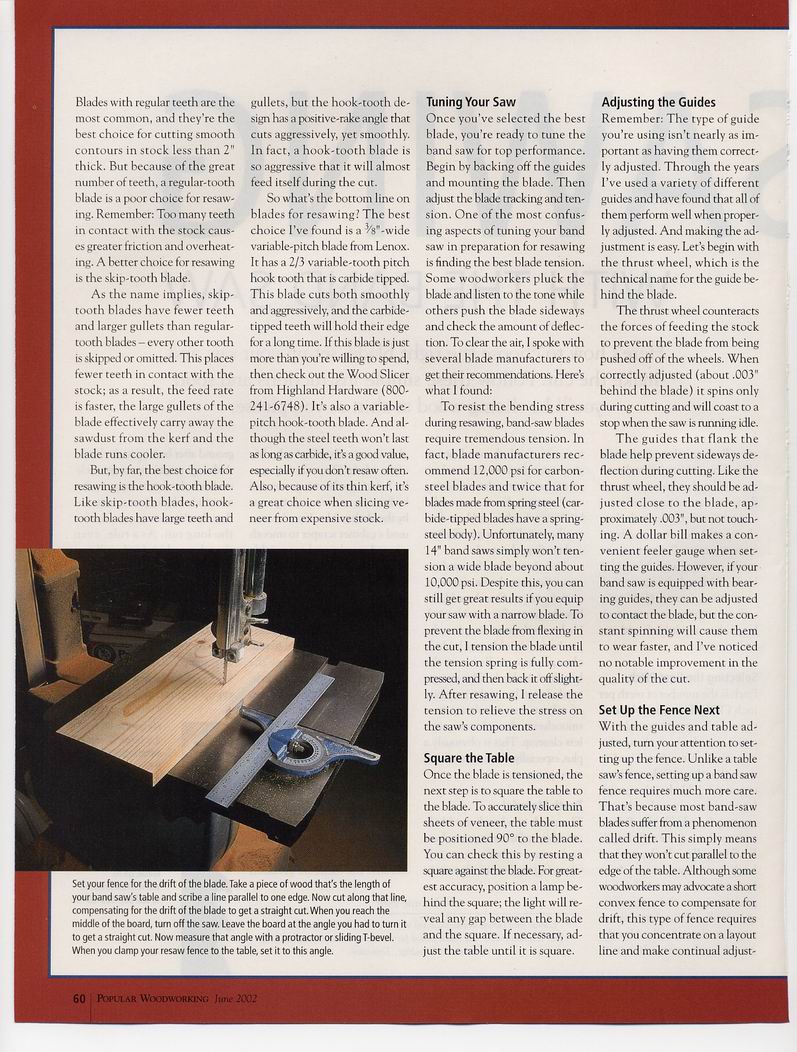 Blades with regular teeth are the most common, and they're the best choice for cutting smooth contours in stock less than 2" thick. But because of the great number of teeth, a regular-tooth blade is a poor choice for resawing. Remember: Too many teeth in contact with the stock causes greater friction and overheating. A better choice for resawing is the skip-tooth blade.

As the name implies, skip-tooth blades have fewer teeth and larger gullets than regular-tooth blades – every other tooth is skipped or omitted. This places fewer teeth in contact with the stock; as a result, the feed rate is faster, the large gullets of the blade effectively carry away the sawdust from the kerf and the blade runs cooler.

But, by far, the best choice for resawing is the hook-tooth blade. Like skip-tooth blades, hook-tooth blades have large teeth and gullets, but the hook-tooth design has a positive-rake angle that cuts aggressively, yet smoothly. In fact, a hook-tooth blade is so aggressive that it will almost feed itself during the cut.

So what's the bottom line on blades for resawing? The best choice I've found is a $\frac{3}{8}$"-wide variable-pitch blade from Lenox. It has a 2/3 variable-tooth pitch hook tooth that is carbide tipped. This blade cuts both smoothly and aggressively, and the carbide-tipped teeth will hold their edge for a long time. If this blade is just more than you're willing to spend, then check out the Wood Slicer from Highland Hardware (800-241-6748). It's also a variable-pitch hook-tooth blade. And although the steel teeth won't last as long as carbide, it's a good value, especially if you don't resaw often. Also, because of its thin kerf, it's a great choice when slicing veneer from expensive stock.

Set your fence for the drift of the blade. Take a piece of wood that's the length of your band saw's table and scribe a line parallel to one edge. Now cut along that line, compensating for the drift of the blade to get a straight cut. When you reach the middle of the board, turn off the saw. Leave the board at the angle you had to turn it to get a straight cut. Now measure that angle with a protractor or sliding T-bevel. When you clamp your resaw fence to the table, set it to this angle.

Tuning Your Saw
Once you've selected the best blade, you're ready to tune the band saw for top performance. Begin by backing off the guides and mounting the blade. Then adjust the blade tracking and tension. One of the most confusing aspects of tuning your band saw in preparation for resawing is finding the best blade tension. Some woodworkers pluck the blade and listen to the tone while others push the blade sideways and check the amount of deflection. To clear the air, I spoke with several blade manufacturers to get their recommendations. Here's what I found:

To resist the bending stress during resawing, band-saw blades require tremendous tension. In fact, blade manufacturers recommend 12,000 psi for carbon-steel blades and twice that for blades made from spring steel (carbide-tipped blades have a spring-steel body). Unfortunately, many 14" band saws simply won't tension a wide blade beyond about 10,000 psi. Despite this, you can still get great results if you equip your saw with a narrow blade. To prevent the blade from flexing in the cut, I tension the blade until the tension spring is fully compressed, and then back it off slightly. After resawing, I release the tension to relieve the stress on the saw's components.

Square the Table
Once the blade is tensioned, the next step is to square the table to the blade. To accurately slice thin sheets of veneer, the table must be positioned 90° to the blade. You can check this by resting a square against the blade. For greatest accuracy, position a lamp behind the square; the light will reveal any gap between the blade and the square. If necessary, adjust the table until it is square.

Adjusting the Guides
Remember: The type of guide you're using isn't nearly as important as having them correctly adjusted. Through the years I've used a variety of different guides and have found that all of them perform well when properly adjusted. And making the adjustment is easy. Let's begin with the thrust wheel, which is the technical name for the guide behind the blade.

The thrust wheel counteracts the forces of feeding the stock to prevent the blade from being pushed off of the wheels. When correctly adjusted (about .003" behind the blade) it spins only during cutting and will coast to a stop when the saw is running idle.

The guides that flank the blade help prevent sideways deflection during cutting. Like the thrust wheel, they should be adjusted close to the blade, approximately .003", but not touching. A dollar bill makes a convenient feeler gauge when setting the guides. However, if your band saw is equipped with bearing guides, they can be adjusted to contact the blade, but the constant spinning will cause them to wear faster, and I've noticed no notable improvement in the quality of the cut.

Set Up the Fence Next
With the guides and table adjusted, turn your attention to setting up the fence. Unlike a table saw's fence, setting up a band saw fence requires much more care. That's because most band-saw blades suffer from a phenomenon called drift. This simply means that they won't cut parallel to the edge of the table. Although some woodworkers may advocate a short convex fence to compensate for drift, this type of fence requires that you concentrate on a layout line and make continual adjust-

60 | POPULAR WOODWORKING June 2002